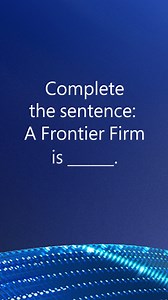 Complete the sentence: A Frontier Firm is ______.